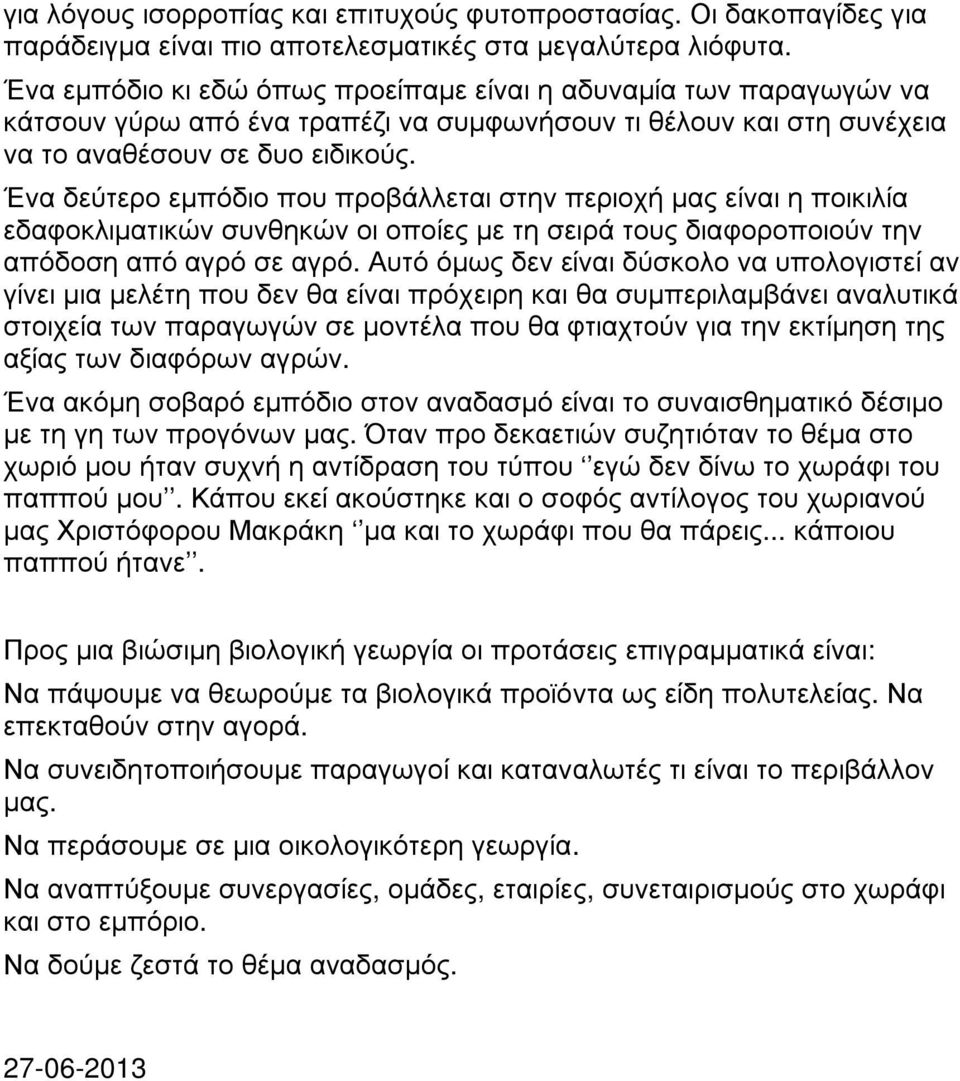 για λόγους ισορροπίας και επιτυχούς φυτοπροστασίας. Οι δακοπαγίδες για παράδειγμα είναι πιο αποτελεσματικές στα μεγαλύτερα λιόφυτα.

Ένα εμπόδιο κι εδώ όπως προείπαμε είναι η αδυναμία των παραγωγών να κάτσουν γύρω από ένα τραπέζι να συμφωνήσουν τι θέλουν και στη συνέχεια να το αναθέσουν σε δυο ειδικούς.

Ένα δεύτερο εμπόδιο που προβάλλεται στην περιοχή μας είναι η ποικιλία εδαφοκλιματικών συνθηκών οι οποίες με τη σειρά τους διαφοροποιούν την απόδοση από αγρό σε αγρό. Αυτό όμως δεν είναι δύσκολο να υπολογιστεί αν γίνει μια μελέτη που δεν θα είναι πρόχειρη και θα συμπεριλαμβάνει αναλυτικά στοιχεία των παραγωγών σε μοντέλα που θα φτιαχτούν για την εκτίμηση της αξίας των διαφόρων αγρών.

Ένα ακόμη σοβαρό εμπόδιο στον αναδασμό είναι το συναισθηματικό δέσιμο με τη γη των προγόνων μας. Όταν προ δεκαετιών συζητιόταν το θέμα στο χωριό μου ήταν συχνή η αντίδραση του τύπου ‘‘εγώ δεν δίνω το χωράφι του παππού μου’’. Κάπου εκεί ακούστηκε και ο σοφός αντίλογος του χωριανού μας Χριστόφορου Μακράκη ‘‘μα και το χωράφι που θα πάρεις... κάποιου παππού ήτανε’’.

Προς μια βιώσιμη βιολογική γεωργία οι προτάσεις επιγραμματικά είναι:

Να πάψουμε να θεωρούμε τα βιολογικά προϊόντα ως είδη πολυτελείας. Να επεκταθούν στην αγορά.

Να συνειδητοποιήσουμε παραγωγοί και καταναλωτές τι είναι το περιβάλλον μας.

Να περάσουμε σε μια οικολογικότερη γεωργία.

Να αναπτύξουμε συνεργασίες, ομάδες, εταιρίες, συνεταιρισμούς στο χωράφι και στο εμπόριο.

Να δούμε ζεστά το θέμα αναδασμός.

27-06-2013